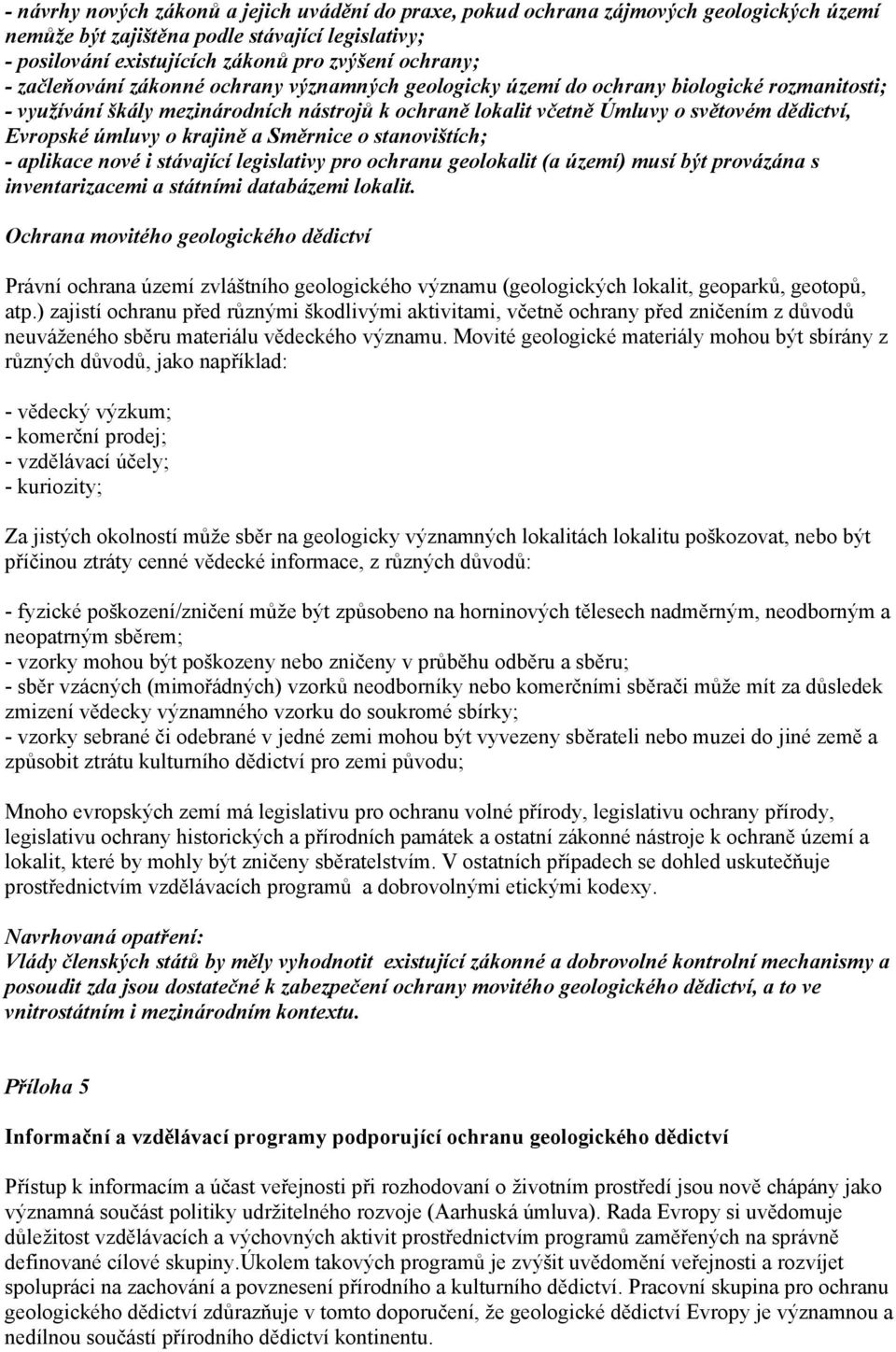 - návrhy nových zákonů a jejich uvádění do praxe, pokud ochrana zájmových geologických území nemůže být zajištěna podle stávající legislativy;
- posilování existujících zákonů pro zvýšení ochrany;
- začleňování zákonné ochrany významných geologicky území do ochrany biologické rozmanitosti;
- využívání škály mezinárodních nástrojů k ochraně lokalit včetně Úmluvy o světovém dědictví, Evropské úmluvy o krajině a Směrnice o stanovištích;
- aplikace nové i stávající legislativy pro ochranu geolokalit (a území) musí být provázána s inventarizacemi a státními databázemi lokalit.

Ochrana movitého geologického dědictví

Právní ochrana území zvláštního geologického významu (geologických lokalit, geoparků, geotopů, atp.) zajistí ochranu před různými škodlivými aktivitami, včetně ochrany před zničením z důvodů neuváženého sběru materiálu vědeckého významu. Movité geologické materiály mohou být sbírány z různých důvodů, jako například:

- vědecký výzkum;
- komerční prodej;
- vzdělávací účely;
- kuriozity;

Za jistých okolností může sběr na geologicky významných lokalitách lokalitu poškozovat, nebo být příčinou ztráty cenné vědecké informace, z různých důvodů:

- fyzické poškození/zničení může být způsobeno na horninových tělesech nadměrným, neodborným a neopatrným sběrem;
- vzorky mohou být poškozeny nebo zničeny v průběhu odběru a sběru;
- sběr vzácných (mimořádných) vzorků neodborníky nebo komerčními sběrači může mít za důsledek zmizení vědecky významného vzorku do soukromé sbírky;
- vzorky sebrané či odebrané v jedné zemi mohou být vyvezeny sběrateli nebo muzei do jiné země a způsobit ztrátu kulturního dědictví pro zemi původu;

Mnoho evropských zemí má legislativu pro ochranu volné přírody, legislativu ochrany přírody, legislativu ochrany historických a přírodních památek a ostatní zákonné nástroje k ochraně území a lokalit, které by mohly být zničeny sběratelstvím. V ostatních případech se dohled uskutečňuje prostřednictvím vzdělávacích programů a dobrovolnými etickými kodexy.

Navrhovaná opatření:
Vlády členských států by měly vyhodnotit existující zákonné a dobrovolné kontrolní mechanismy a posoudit zda jsou dostatečné k zabezpečení ochrany movitého geologického dědictví, a to ve vnitrostátním i mezinárodním kontextu.

Příloha 5

Informační a vzdělávací programy podporující ochranu geologického dědictví

Přístup k informacím a účast veřejnosti při rozhodovaní o životním prostředí jsou nově chápány jako významná součást politiky udržitelného rozvoje (Aarhuská úmluva). Rada Evropy si uvědomuje důležitost vzdělávacích a výchovných aktivit prostřednictvím programů zaměřených na správně definované cílové skupiny.Úkolem takových programů je zvýšit uvědomění veřejnosti a rozvíjet spolupráci na zachování a povznesení přírodního a kulturního dědictví. Pracovní skupina pro ochranu geologického dědictví zdůrazňuje v tomto doporučení, že geologické dědictví Evropy je významnou a nedílnou součástí přírodního dědictví kontinentu.